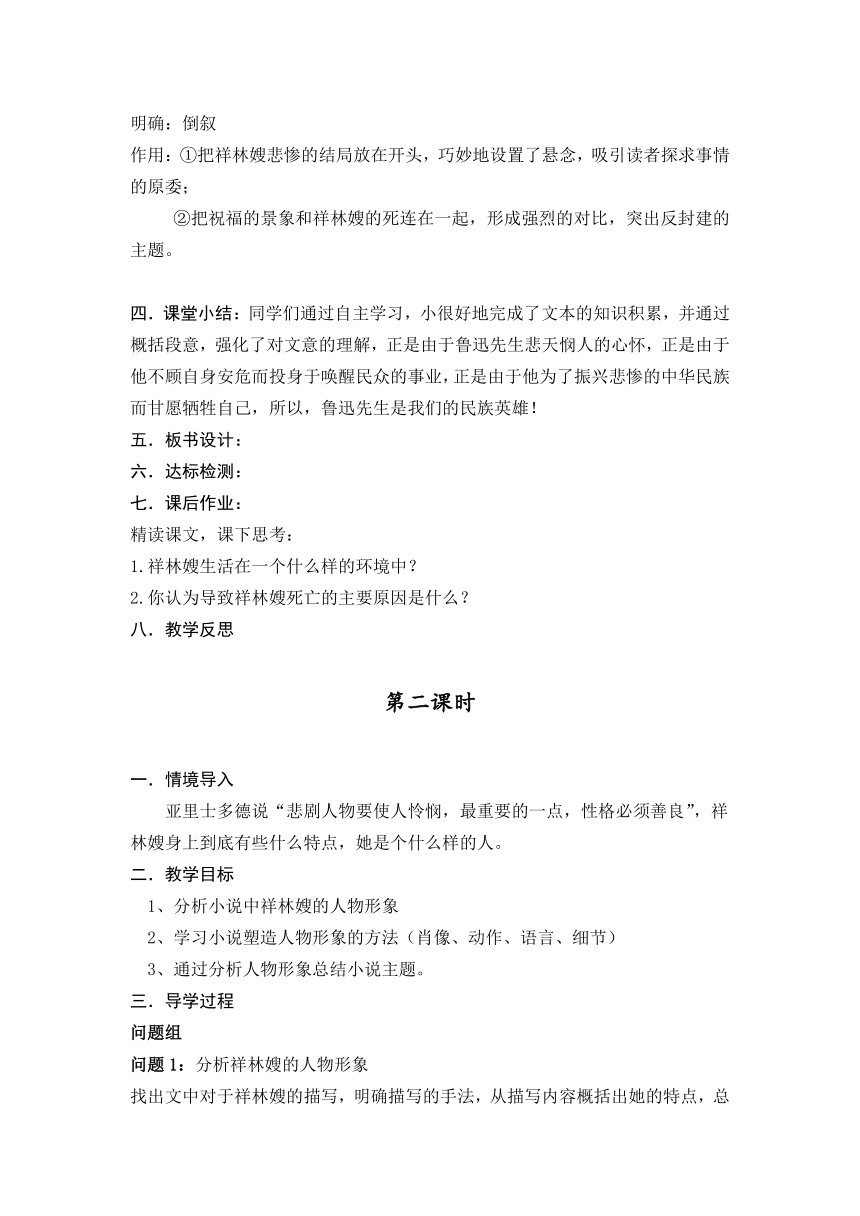 明确：倒叙
作用：①把祥林嫂悲惨的结局放在开头，巧妙地设置了悬念，吸引读者探求事情的原委；

②把祝福的景象和祥林嫂的死连在一起，形成强烈的对比，突出反封建的主题。

四．课堂小结：同学们通过自主学习，小很好地完成了文本的知识积累，并通过概括段意，强化了对文意的理解，正是由于鲁迅先生悲天悯人的心怀，正是由于他不顾自身安危而投身于唤醒民众的事业，正是由于他为了振兴悲惨的中华民族而甘愿牺牲自己，所以，鲁迅先生是我们的民族英雄！
五．板书设计：
六．达标检测：
七．课后作业：
精读课文，课下思考：
1.祥林嫂生活在一个什么样的环境中？
2.你认为导致祥林嫂死亡的主要原因是什么？
八．教学反思

第二课时

一．情境导入
亚里士多德说“悲剧人物要使人怜悯，最重要的一点，性格必须善良”，祥林嫂身上到底有些什么特点，她是个什么样的人。
二．教学目标
1、分析小说中祥林嫂的人物形象
2、学习小说塑造人物形象的方法（肖像、动作、语言、细节）
3、通过分析人物形象总结小说主题。
三．导学过程
问题组
问题 1：分析祥林嫂的人物形象
找出文中对于祥林嫂的描写，明确描写的手法，从描写内容概括出她的特点，总